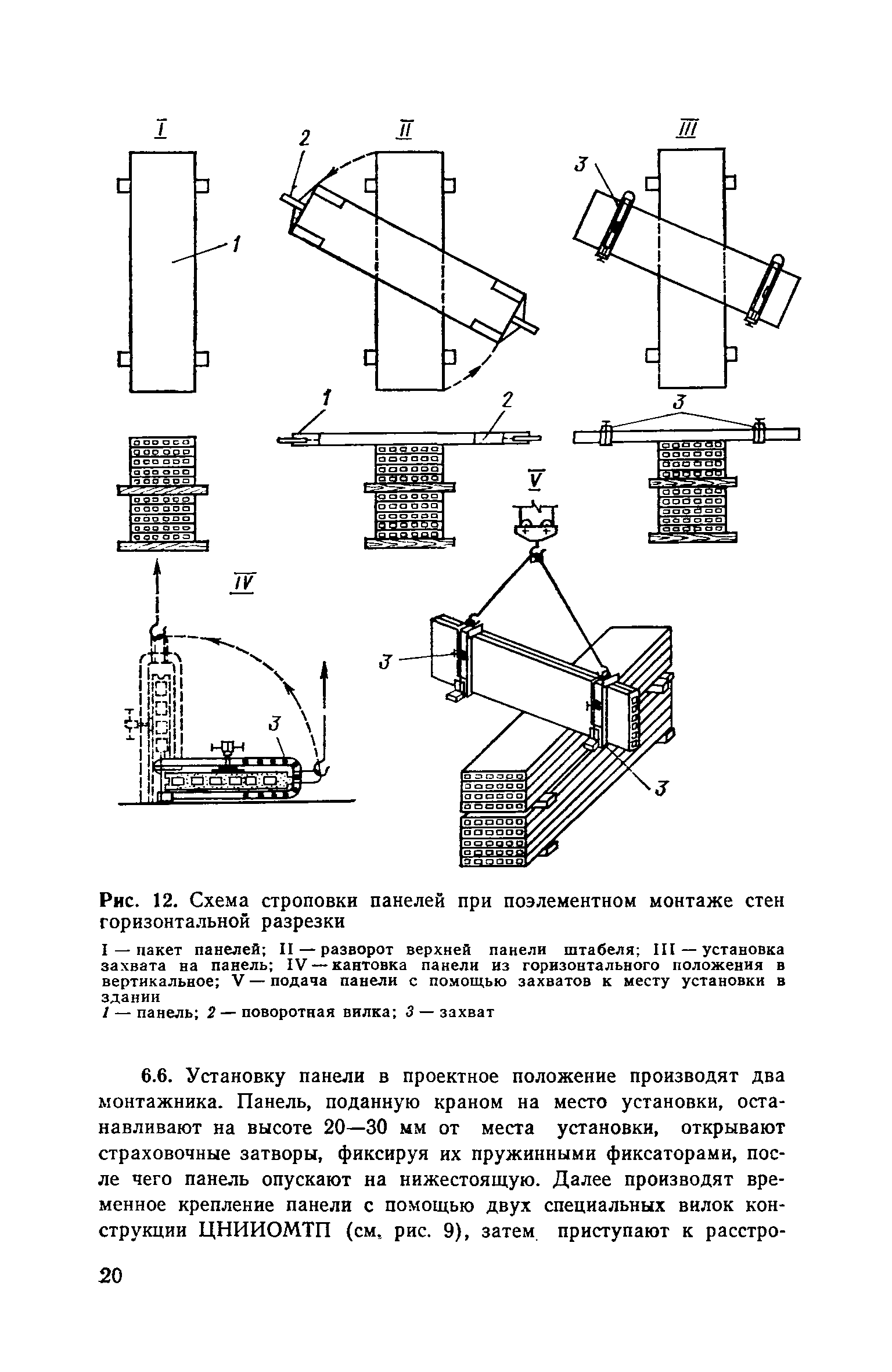 I

II

III

2

3

1

1

2

3

V

IV

3

3

3

Рис. 12. Схема строповки панелей при поэлементном монтаже стен горизонтальной разрезки

I — пакет панелей; II — разворот верхней панели штабеля; III — установка захвата на панель; IV — кантовка панели из горизонтального положения в вертикальное; V — подача панели с помощью захватов к месту установки в здании
1 — панель; 2 — поворотная вилка; 3 — захват

6.6. Установку панели в проектное положение производят два монтажника. Панель, поданную краном на место установки, останавливают на высоте 20—30 мм от места установки, открывают страховочные затворы, фиксируя их пружинными фиксаторами, после чего панель опускают на нижестоящую. Далее производят временное крепление панели с помощью двух специальных вилок конструкции ЦНИИОМТП (см. рис. 9), затем приступают к расстро-

20